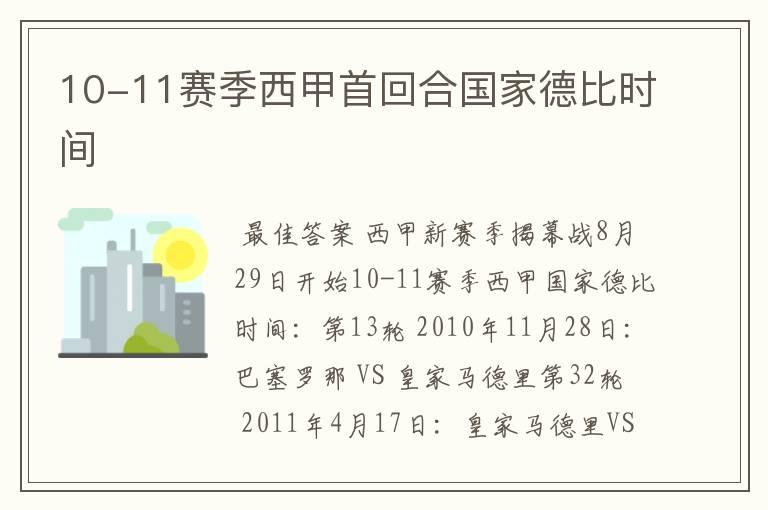 10-11赛季西甲首回合国家德比时间

最佳答案 西甲新赛季揭幕战8月29日开始10-11赛季西甲国家德比时间：第13轮 2010年11月28日：巴塞罗那 VS 皇家马德里第32轮 2011年4月17日：皇家马德里VS